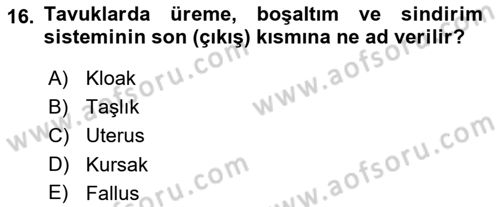 16. Tavuklarda üreme, boşaltım ve sindirim sisteminin son (çıkış) kısmına ne ad verilir?

A) Kloak
B) Taşlık
C) Uterus
D) Kursak
E) Fallus

www.aofsoru.com
www.aofsoru.com
www.aofsoru.com
www.aofsoru.com